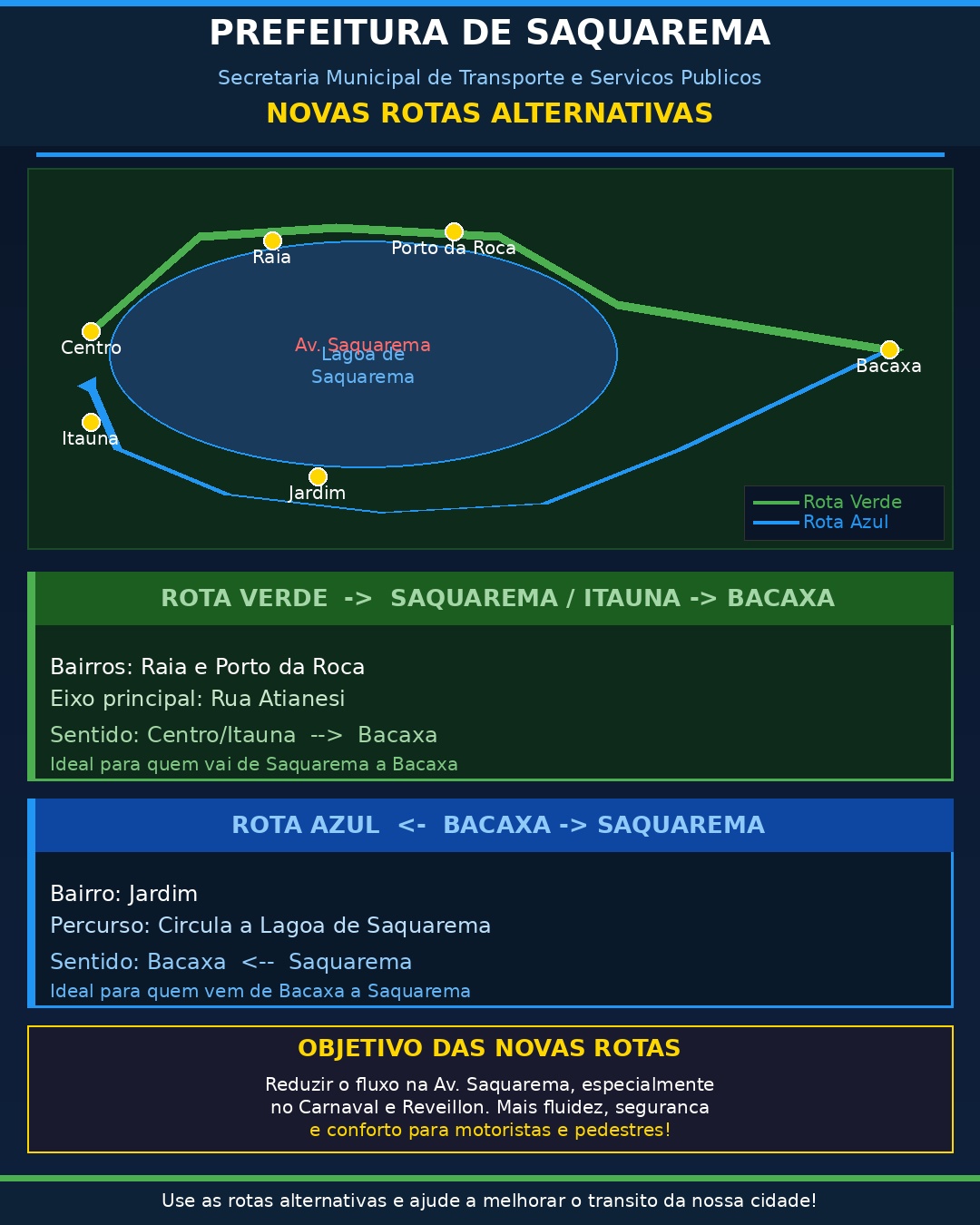 PREFEITURA DE SAQUAREMA

Secretaria Municipal de Transporte e Servicos Publicos

NOVAS ROTAS ALTERNATIVAS

Raia
Porto da Roca
Centro
Av. Saquarema
Lagoa de Saquarema
Bacaxa
Itauna
Jardim
Rota Verde
Rota Azul

ROTA VERDE -> SAQUAREMA / ITAUNA -> BACAXA

Bairros: Raia e Porto da Roca
Eixo principal: Rua Atianesi
Sentido: Centro/Itauna --> Bacaxa
Ideal para quem vai de Saquarema a Bacaxa

ROTA AZUL <- BACAXA -> SAQUAREMA

Bairro: Jardim
Percurso: Circula a Lagoa de Saquarema
Sentido: Bacaxa <-- Saquarema
Ideal para quem vem de Bacaxa a Saquarema

OBJETIVO DAS NOVAS ROTAS

Reduzir o fluxo na Av. Saquarema, especialmente no Carnaval e Reveillon. Mais fluidez, seguranca e conforto para motoristas e pedestres!

Use as rotas alternativas e ajude a melhorar o transito da nossa cidade!